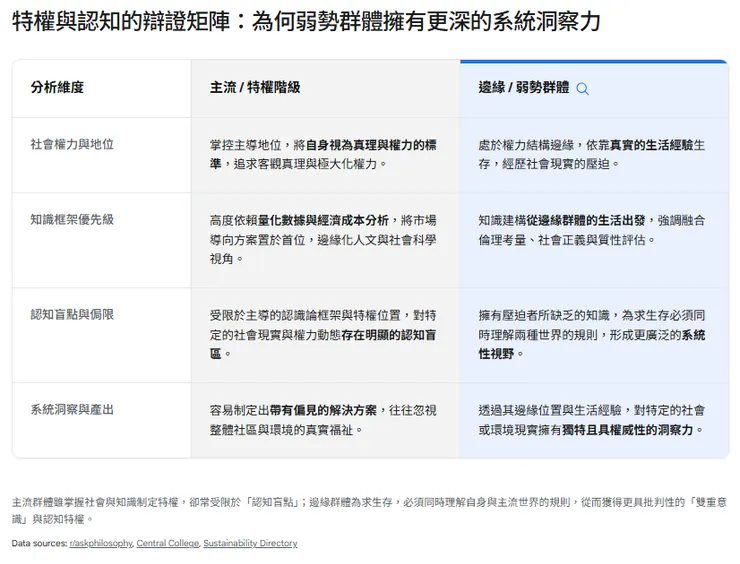 特權與認知的辯證矩陣：為何弱勢群體擁有更深的系統洞察力

| 分析維度 | 主流 / 特權階級 | 邊緣 / 弱勢群體 |
|---|---|---|
| 社會權力與地位 | 掌控主導地位，將自身視為真理與權力的標準，追求客觀真理與極大化權力。 | 處於權力結構邊緣，依靠真實的生活經驗生存，經歷社會現實的壓迫。 |
| 知識框架優先級 | 高度依賴量化數據與經濟成本分析，將市場導向方案置於首位，邊緣化人文與社會科學視角。 | 知識建構從邊緣群體的生活出發，強調融合倫理考量、社會正義與質性評估。 |
| 認知盲點與侷限 | 受限於主導的認識論框架與特權位置，對特定的社會現實與權力動態存在明顯的認知盲區。 | 擁有壓迫者所缺乏的知識，為求生存必須同時理解兩種世界的規則，形成更廣泛的系統性視野。 |
| 系統洞察與產出 | 容易制定出帶有偏見的解決方案，往往忽視整體社區與環境的真實福祉。 | 透過其邊緣位置與生活經驗，對特定的社會或環境現實擁有獨特且具權威性的洞察力。 |

主流群體雖掌握社會與知識制定特權，卻常受限於「認知盲點」；邊緣群體為求生存，必須同時理解自身與主流世界的規則，從而獲得更具批判性的「雙重意識」與認知特權。

Data sources: r/askphilosophy, Central College, Sustainability Directory